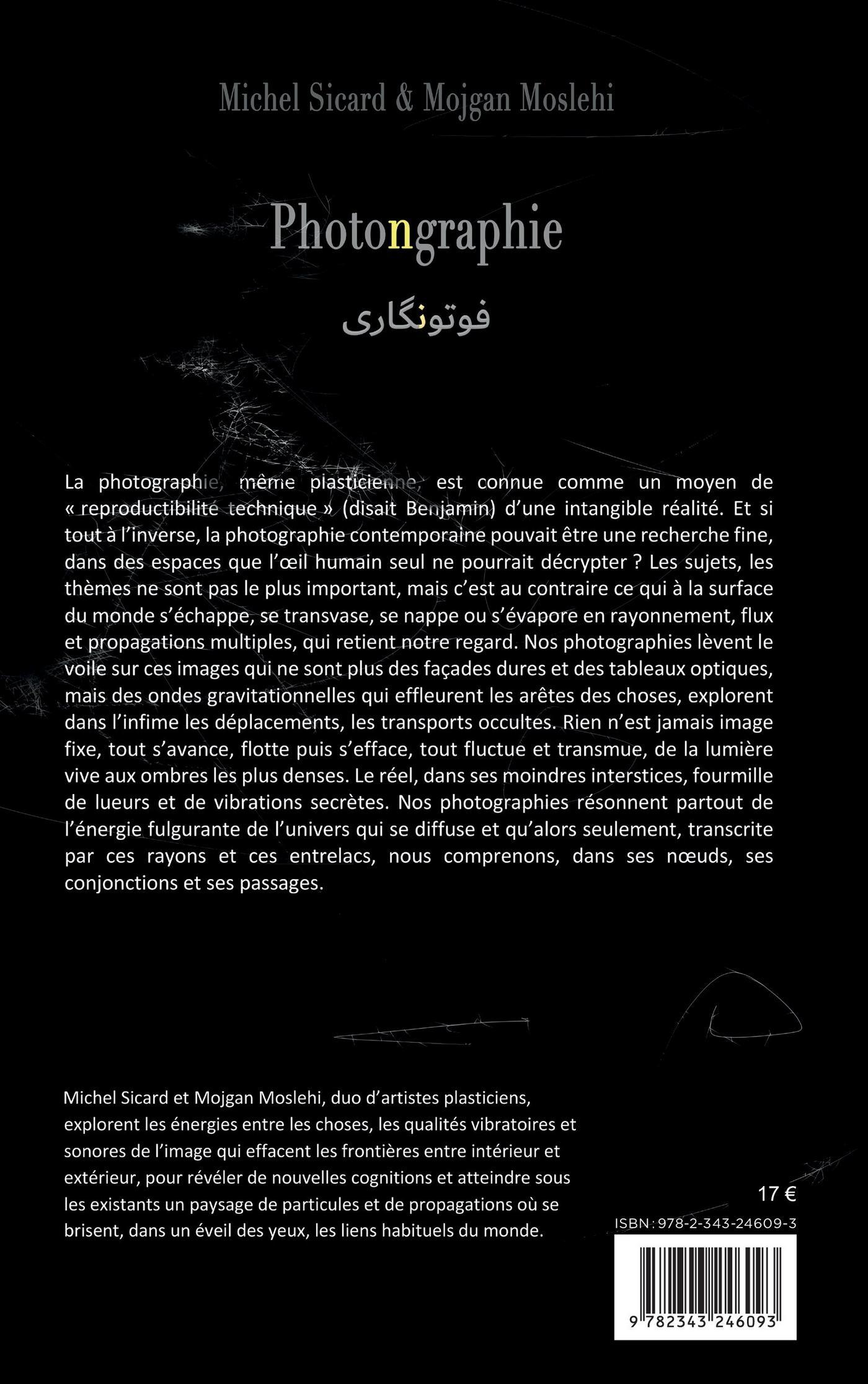 Michel Sicard & Mojgan Moslehi

Photongraphie

فوتونگاری

La photographie, même plasticienne, est connue comme un moyen de « reproductibilité technique » (disait Benjamin) d'une intangible réalité. Et si tout à l'inverse, la photographie contemporaine pouvait être une recherche fine, dans des espaces que l'œil humain seul ne pourrait décrypter ? Les sujets, les thèmes ne sont pas le plus important, mais c'est au contraire ce qui à la surface du monde s'échappe, se transvase, se nappe ou s'évapore en rayonnement, flux et propagations multiples, qui retient notre regard. Nos photographies lèvent le voile sur ces images qui ne sont plus des façades dures et des tableaux optiques, mais des ondes gravitationnelles qui effleurent les arêtes des choses, explorent dans l'infime les déplacements, les transports occultes. Rien n'est jamais image fixe, tout s'avance, flotte puis s'efface, tout fluctue et transmue, de la lumière vive aux ombres les plus denses. Le réel, dans ses moindres interstices, fourmille de lueurs et de vibrations secrètes. Nos photographies résonnent partout de l'énergie fulgurante de l'univers qui se diffuse et qu'alors seulement, transcrite par ces rayons et ces entrelacs, nous comprenons, dans ses nœuds, ses conjonctions et ses passages.

Michel Sicard et Mojgan Moslehi, duo d'artistes plasticiens, explorent les énergies entre les choses, les qualités vibratoires et sonores de l'image qui effacent les frontières entre intérieur et extérieur, pour révéler de nouvelles cognitions et atteindre sous les existants un paysage de particules et de propagations où se brisent, dans un éveil des yeux, les liens habituels du monde.

17 €

ISBN : 978-2-343-24609-3

9 782343 246093